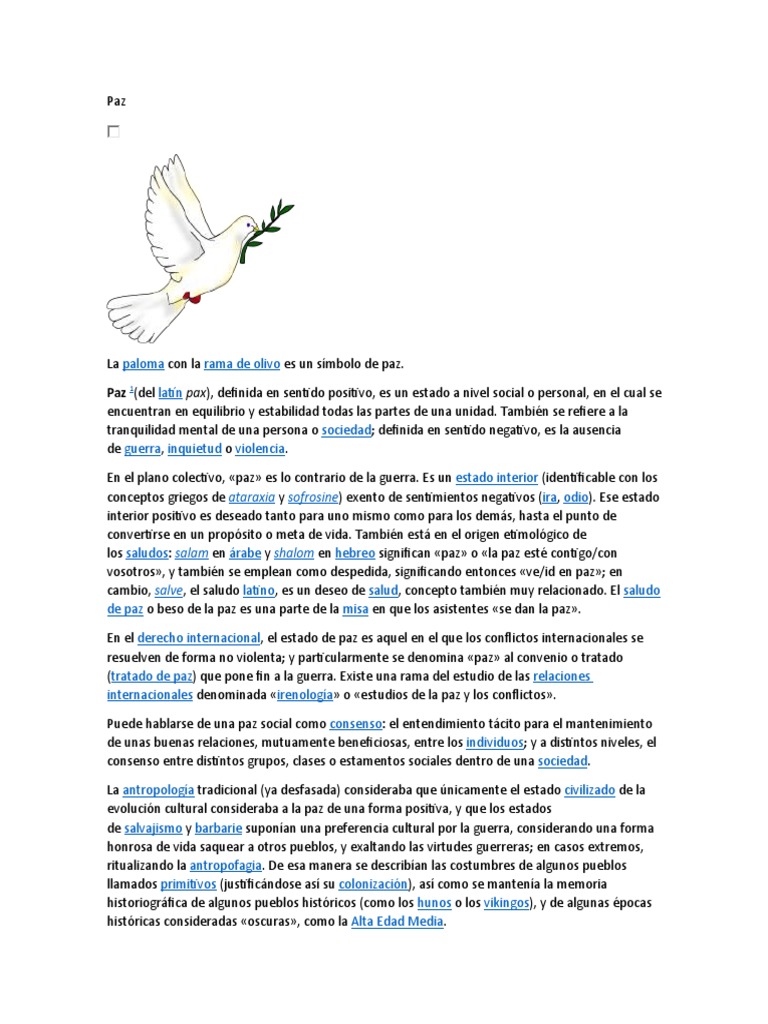 Paz

La paloma con la rama de olivo es un símbolo de paz.

Paz $^1$(del latín pax), definida en sentido positivo, es un estado a nivel social o personal, en el cual se encuentran en equilibrio y estabilidad todas las partes de una unidad. También se refiere a la tranquilidad mental de una persona o sociedad; definida en sentido negativo, es la ausencia de guerra, inquietud o violencia.

En el plano colectivo, «paz» es lo contrario de la guerra. Es un estado interior (identificable con los conceptos griegos de ataraxia y sofrosine) exento de sentimientos negativos (ira, odio). Ese estado interior positivo es deseado tanto para uno mismo como para los demás, hasta el punto de convertirse en un propósito o meta de vida. También está en el origen etimológico de los saludos: salam en árabe y shalom en hebreo significan «paz» o «la paz esté contigo/con vosotros», y también se emplean como despedida, significando entonces «ve/id en paz»; en cambio, salve, el saludo latino, es un deseo de salud, concepto también muy relacionado. El saludo de paz o beso de la paz es una parte de la misa en que los asistentes «se dan la paz».

En el derecho internacional, el estado de paz es aquel en el que los conflictos internacionales se resuelven de forma no violenta; y particularmente se denomina «paz» al convenio o tratado (tratado de paz) que pone fin a la guerra. Existe una rama del estudio de las relaciones internacionales denominada «irenología» o «estudios de la paz y los conflictos».

Puede hablarse de una paz social como consenso: el entendimiento tácito para el mantenimiento de unas buenas relaciones, mutuamente beneficiosas, entre los individuos; y a distintos niveles, el consenso entre distintos grupos, clases o estamentos sociales dentro de una sociedad.

La antropología tradicional (ya desfasada) consideraba que únicamente el estado civilizado de la evolución cultural consideraba a la paz de una forma positiva, y que los estados de salvajismo y barbarie suponían una preferencia cultural por la guerra, considerando una forma honrosa de vida saquear a otros pueblos, y exaltando las virtudes guerreras; en casos extremos, ritualizando la antropofagia. De esa manera se describían las costumbres de algunos pueblos llamados primitivos (justificándose así su colonización), así como se mantenía la memoria historiográfica de algunos pueblos históricos (como los hunos o los vikingos), y de algunas épocas históricas consideradas «oscuras», como la Alta Edad Media.